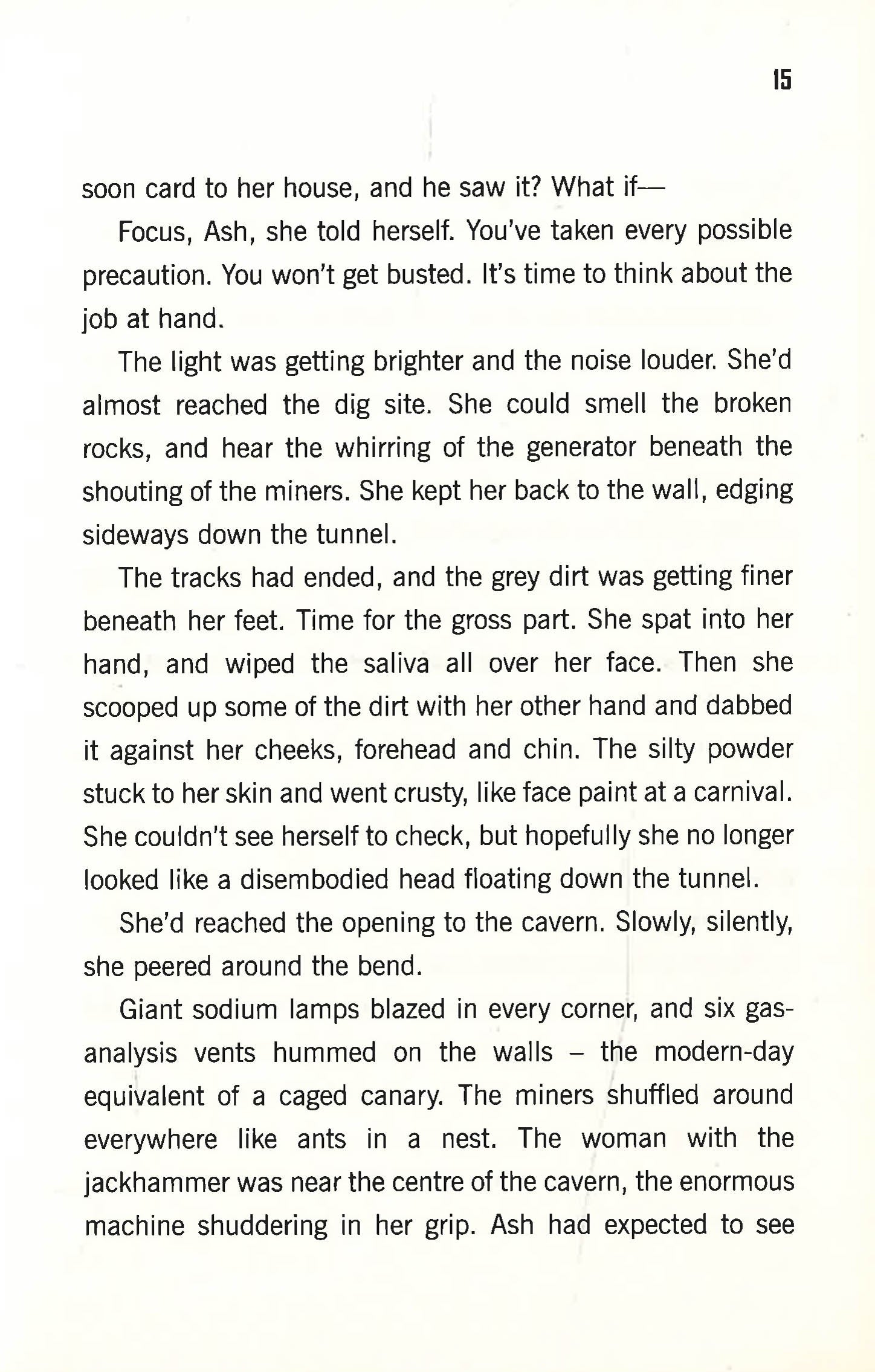 15

soon card to her house, and he saw it? What if—

Focus, Ash, she told herself. You've taken every possible precaution. You won't get busted. It's time to think about the job at hand.

The light was getting brighter and the noise louder. She'd almost reached the dig site. She could smell the broken rocks, and hear the whirring of the generator beneath the shouting of the miners. She kept her back to the wall, edging sideways down the tunnel.

The tracks had ended, and the grey dirt was getting finer beneath her feet. Time for the gross part. She spat into her hand, and wiped the saliva all over her face. Then she scooped up some of the dirt with her other hand and dabbed it against her cheeks, forehead and chin. The silty powder stuck to her skin and went crusty, like face paint at a carnival. She couldn't see herself to check, but hopefully she no longer looked like a disembodied head floating down the tunnel.

She'd reached the opening to the cavern. Slowly, silently, she peered around the bend.

Giant sodium lamps blazed in every corner, and six gas-analysis vents hummed on the walls – the modern-day equivalent of a caged canary. The miners shuffled around everywhere like ants in a nest. The woman with the jackhammer was near the centre of the cavern, the enormous machine shuddering in her grip. Ash had expected to see